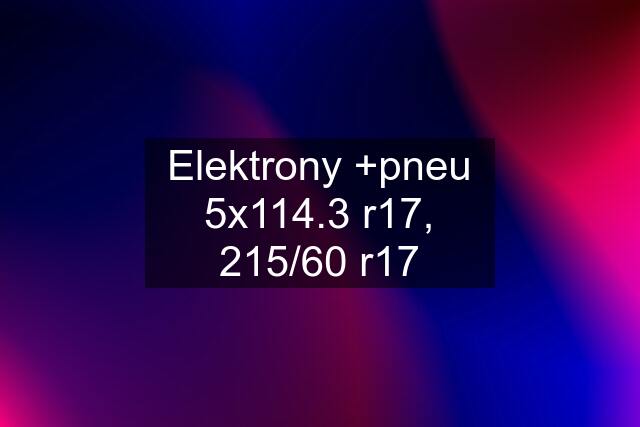 Elektrony +pneu 5x114.3 r17, 215/60 r17